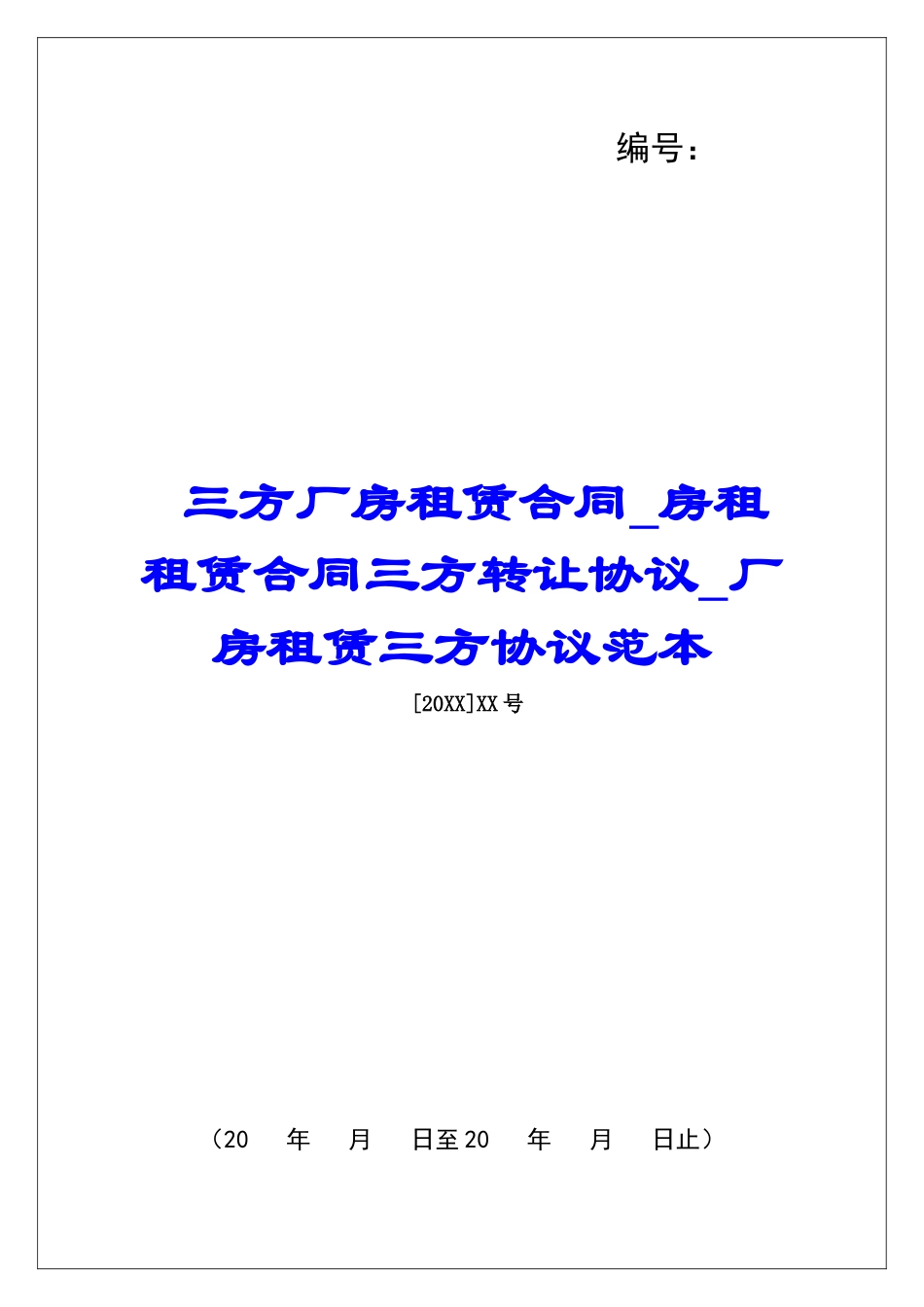 编号：

三方厂房租赁合同_房租租赁合同三方转让协议_厂房租赁三方协议范本

[20XX]XX号

（20　年　月　日至20　年　月　日止）